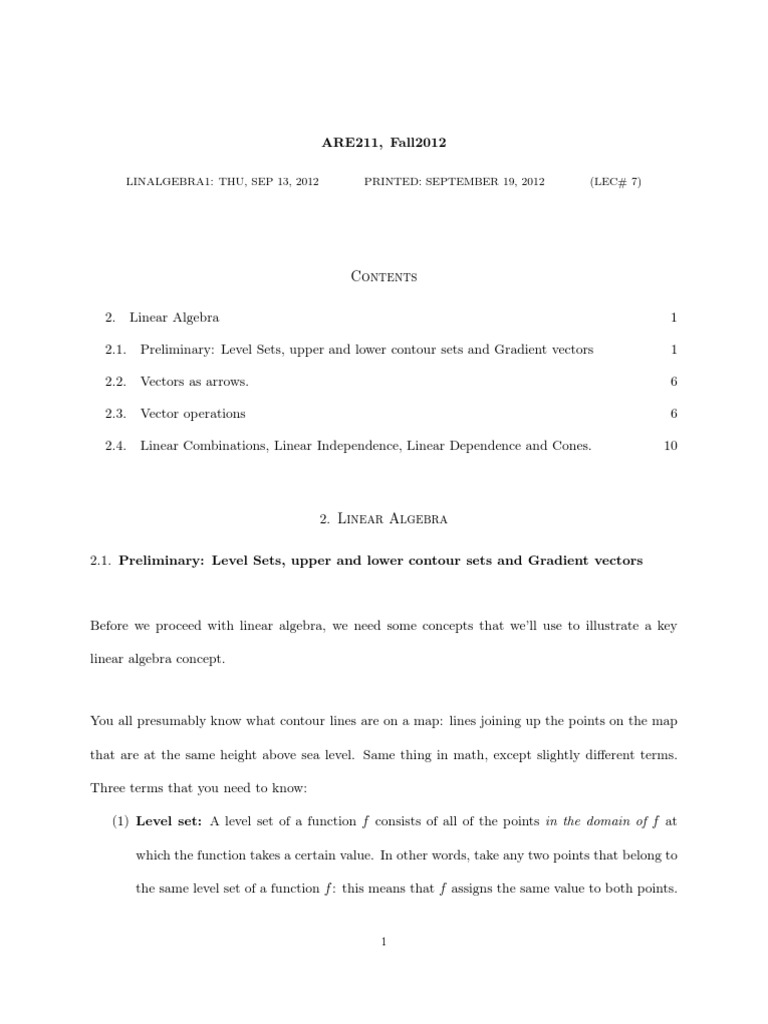 ARE211, Fall2012

LINALGEBRA1: THU, SEP 13, 2012 PRINTED: SEPTEMBER 19, 2012 (LEC# 7)

Contents

2. Linear Algebra 1

2.1. Preliminary: Level Sets, upper and lower contour sets and Gradient vectors 1

2.2. Vectors as arrows. 6

2.3. Vector operations 6

2.4. Linear Combinations, Linear Independence, Linear Dependence and Cones. 10

2. Linear Algebra

2.1. Preliminary: Level Sets, upper and lower contour sets and Gradient vectors

Before we proceed with linear algebra, we need some concepts that we'll use to illustrate a key linear algebra concept.

You all presumably know what contour lines are on a map: lines joining up the points on the map that are at the same height above sea level. Same thing in math, except slightly different terms. Three terms that you need to know:

(1) Level set: A level set of a function $f$ consists of all of the points in the domain of $f$ at which the function takes a certain value. In other words, take any two points that belong to the same level set of a function $f$: this means that $f$ assigns the same value to both points.

1